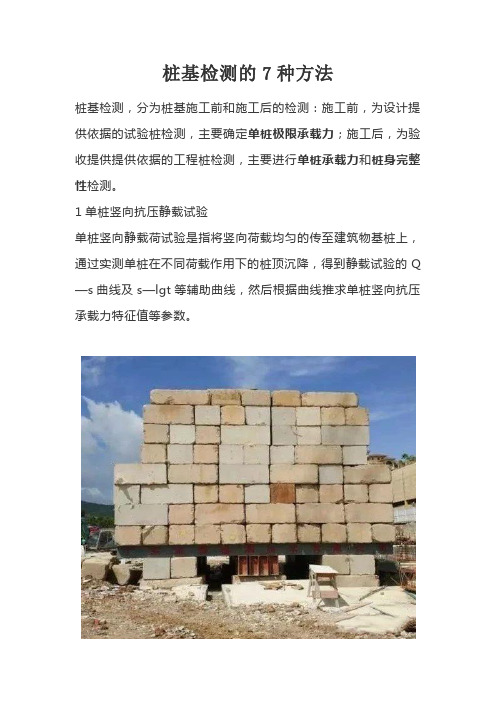 桩基检测的 7 种方法

桩基检测，分为桩基施工前和施工后的检测：施工前，为设计提供依据的试验桩检测，主要确定单桩极限承载力；施工后，为验收提供提供依据的工程桩检测，主要进行单桩承载力和桩身完整性检测。

1 单桩竖向抗压静载试验

单桩竖向静载荷试验是指将竖向荷载均匀的传至建筑物基桩上，通过实测单桩在不同荷载作用下的桩顶沉降，得到静载试验的 Q—s 曲线及 s—lgt 等辅助曲线，然后根据曲线推求单桩竖向抗压承载力特征值等参数。